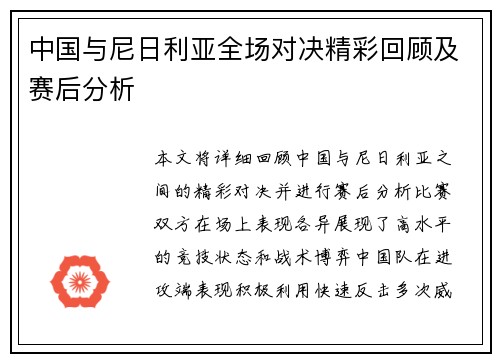 中国与尼日利亚全场对决精彩回顾及赛后分析

本文将详细回顾中国与尼日利亚之间的精彩对决并进行赛后分析比赛双方在场上表现各异展现了高水平的竞技状态和战术博弈中国队在进攻端表现积极利用快速反击多次威